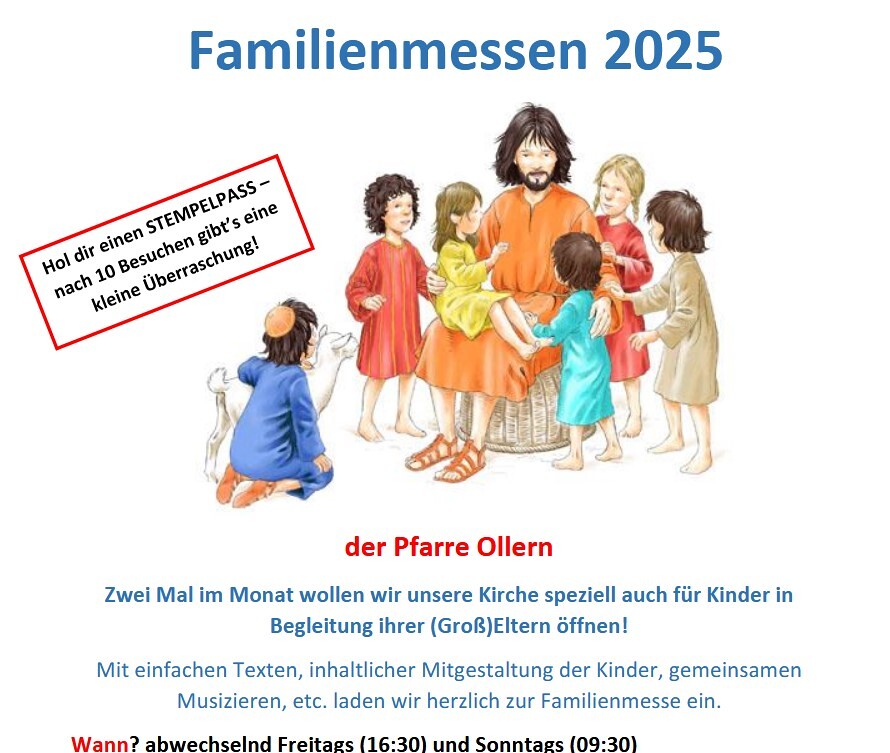 Familienmessen 2025

Hol dir einen STEMPELPASS – nach 10 Besuchen gibt's eine kleine Überraschung!

der Pfarre Ollern

Zwei Mal im Monat wollen wir unsere Kirche speziell auch für Kinder in Begleitung ihrer (Groß)Eltern öffnen!

Mit einfachen Texten, inhaltlicher Mitgestaltung der Kinder, gemeinsamen Musizieren, etc. laden wir herzlich zur Familienmesse ein.

Wann? abwechselnd Freitags (16:30) und Sonntags (09:30)